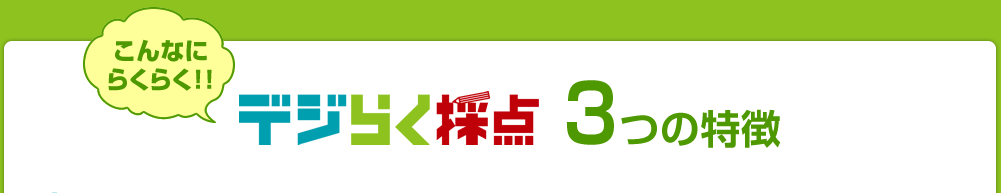 こんなに
らくらく!!

デジらく採点 3つの特徴